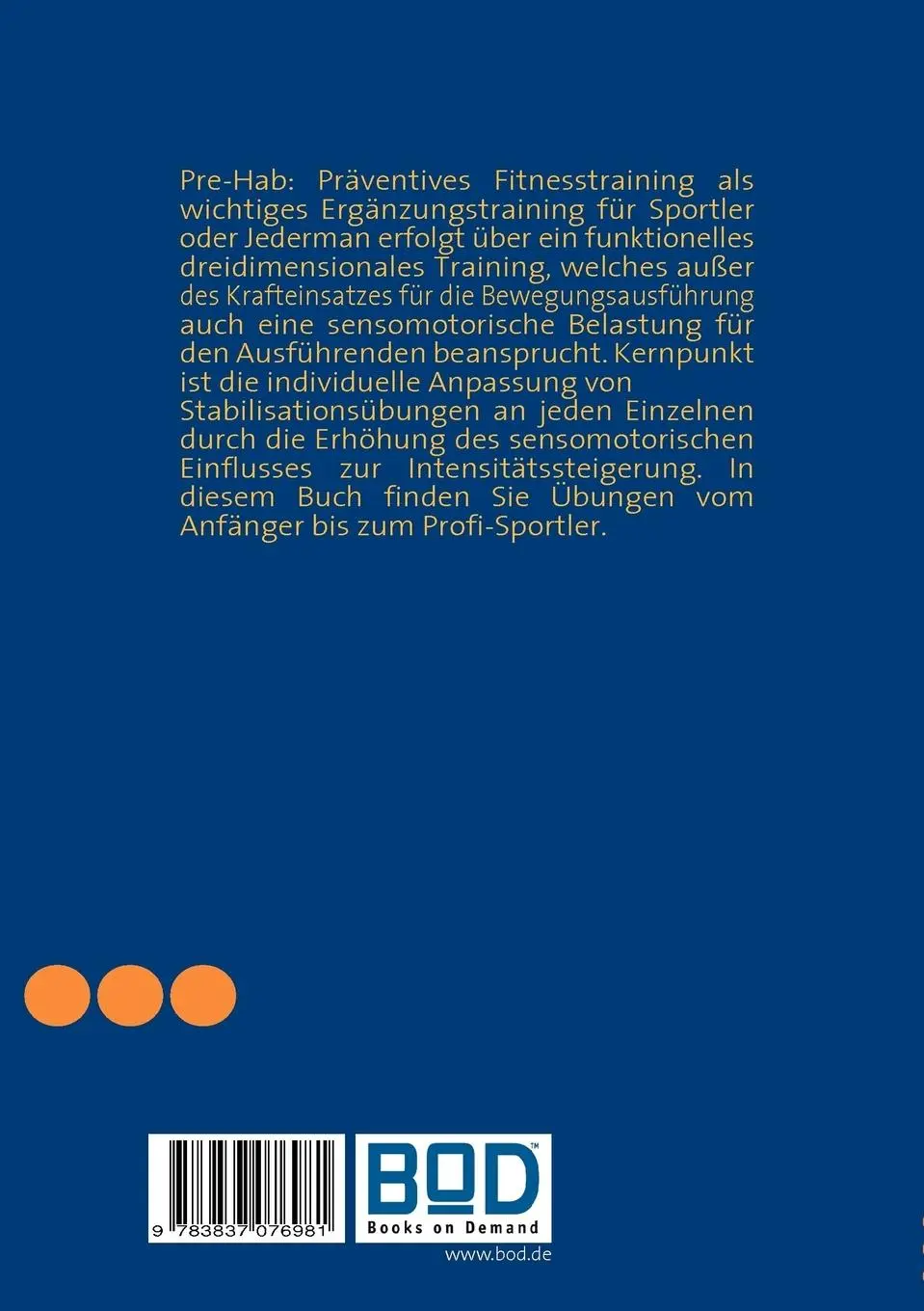 Pre-Hab: Präventives Fitnesstraining als wichtiges Ergänzungstraining für Sportler oder Jederman erfolgt über ein funktionelles dreidimensionales Training, welches außer des Krafteinsatzes für die Bewegungsausführung auch eine sensomotorische Belastung für den Ausführenden beansprucht. Kernpunkt ist die individuelle Anpassung von Stabilisationsübungen an jeden Einzelnen durch die Erhöhung des sensomotorischen Einflusses zur Intensitätssteigerung. In diesem Buch finden Sie Übungen vom Anfänger bis zum Profi-Sportler.

9 783837 076981

BOD™
Books on Demand

www.bod.de